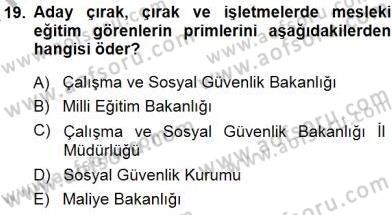 19. Aday çırak, çırak ve işletmelerde mesleki eğitim görenlerin primlerini aşağıdakilerden hangisi öder?

A) Çalışma ve Sosyal Güvenlik Bakanlığı
B) Milli Eğitim Bakanlığı
C) Çalışma ve Sosyal Güvenlik Bakanlığı İl Müdürlüğü
D) Sosyal Güvenlik Kurumu
E) Maliye Bakanlığı

www.aofsoru.com